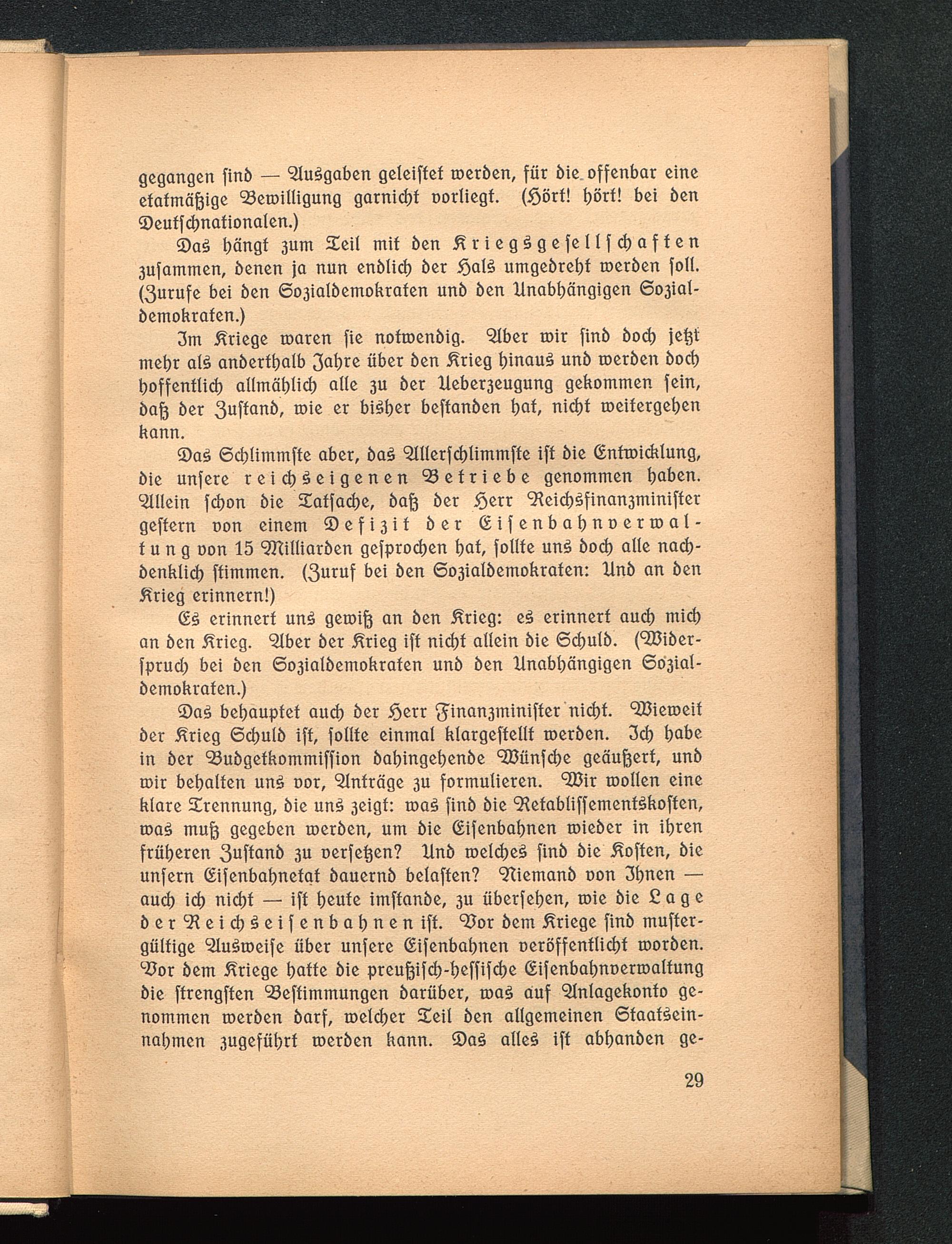 gegangen sind — Ausgaben geleistet werden, für die offenbar eine etatmäßige Bewilligung garnicht vorliegt. (Hört! hört! bei den Deutschnationalen.)

Das hängt zum Teil mit den Kriegsgesellschaften zusammen, denen ja nun endlich der Hals umgedreht werden soll. (Zurufe bei den Sozialdemokraten und den Unabhängigen Sozialdemokraten.)

Im Kriege waren sie notwendig. Aber wir sind doch jetzt mehr als anderthalb Jahre über den Krieg hinaus und werden doch hoffentlich allmählich alle zu der Ueberzeugung gekommen sein, daß der Zustand, wie er bisher bestanden hat, nicht weitergehen kann.

Das Schlimmste aber, das Allerschlimmste ist die Entwicklung, die unsere reichseigenen Betriebe genommen haben. Allein schon die Tatsache, daß der Herr Reichsfinanzminister gestern von einem Defizit der Eisenbahnverwaltung von 15 Milliarden gesprochen hat, sollte uns doch alle nachdenklich stimmen. (Zuruf bei den Sozialdemokraten: Und an den Krieg erinnern!)

Es erinnert uns gewiß an den Krieg: es erinnert auch mich an den Krieg. Aber der Krieg ist nicht allein die Schuld. (Widerspruch bei den Sozialdemokraten und den Unabhängigen Sozialdemokraten.)

Das behauptet auch der Herr Finanzminister nicht. Wieweit der Krieg Schuld ist, sollte einmal klargestellt werden. Ich habe in der Budgetkommission dahingehende Wünsche geäußert, und wir behalten uns vor, Anträge zu formulieren. Wir wollen eine klare Trennung, die uns zeigt: was sind die Retablissementskosten, was muß gegeben werden, um die Eisenbahnen wieder in ihren früheren Zustand zu versetzen? Und welches sind die Kosten, die unsern Eisenbahnetat dauernd belasten? Niemand von Ihnen — auch ich nicht — ist heute imstande, zu übersehen, wie die Lage der Reichseisenbahnen ist. Vor dem Kriege sind mustergültige Ausweise über unsere Eisenbahnen veröffentlicht worden. Vor dem Kriege hatte die preußisch-hessische Eisenbahnverwaltung die strengsten Bestimmungen darüber, was auf Anlagekonto genommen werden darf, welcher Teil den allgemeinen Staatseinnahmen zugeführt werden kann. Das alles ist abhanden ge-

29